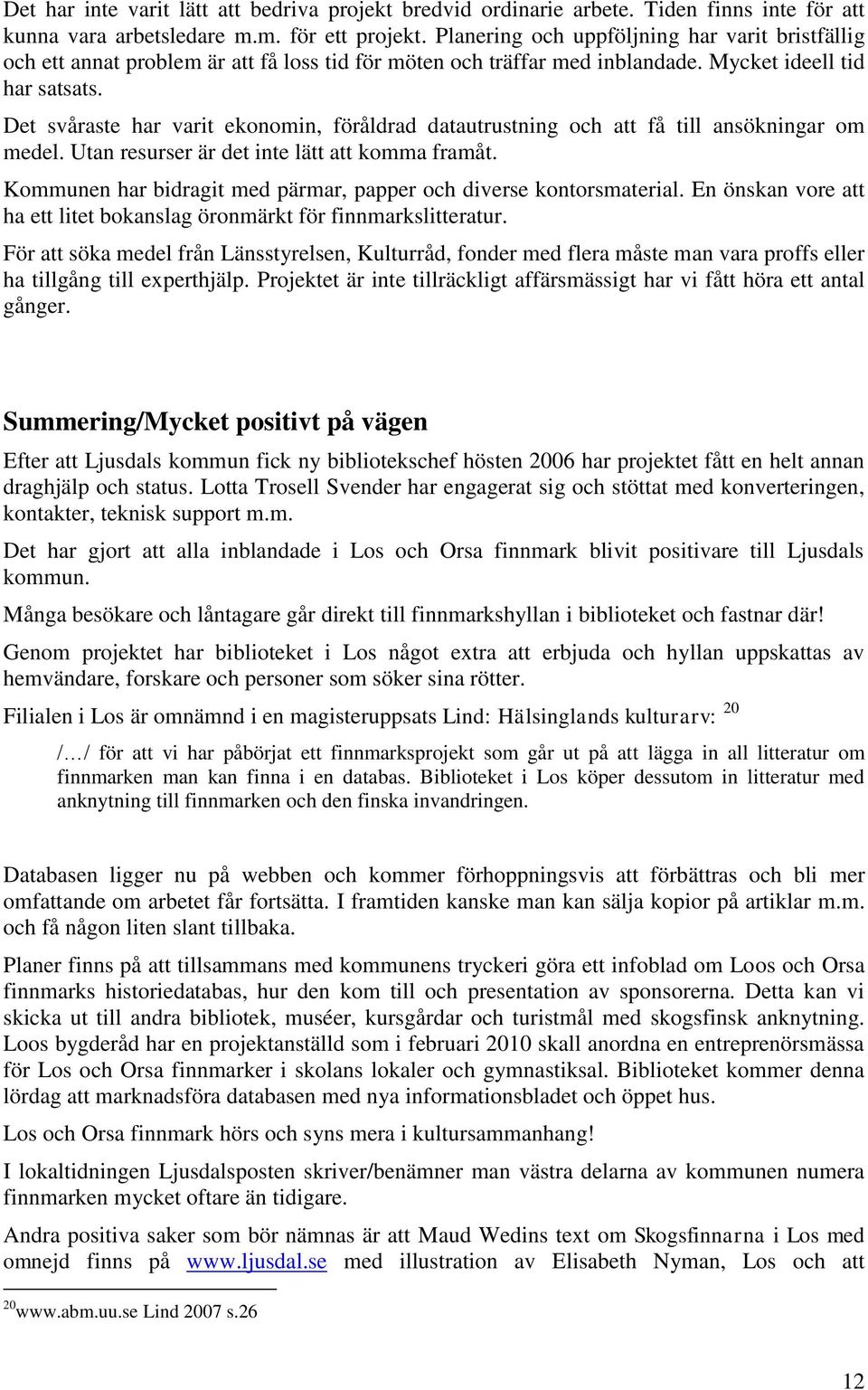 Det har inte varit lätt att bedriva projekt bredvid ordinarie arbete. Tiden finns inte för att kunna vara arbetsledare m.m. för ett projekt. Planering och uppföljning har varit bristfällig och ett annat problem är att få loss tid för möten och träffar med inblandade. Mycket ideell tid har satsats.

Det svåraste har varit ekonomin, föråldrad datautrustning och att få till ansökningar om medel. Utan resurser är det inte lätt att komma framåt.

Kommunen har bidragit med pärmar, papper och diverse kontorsmaterial. En önskan vore att ha ett litet bokanslag öronmärkt för finnmarkslitteratur.

För att söka medel från Länsstyrelsen, Kulturråd, fonder med flera måste man vara proffs eller ha tillgång till experthjälp. Projektet är inte tillräckligt affärsmässigt har vi fått höra ett antal gånger.

Summering/Mycket positivt på vägen

Efter att Ljusdals kommun fick ny bibliotekschef hösten 2006 har projektet fått en helt annan draghjälp och status. Lotta Trosell Svender har engagerat sig och stöttat med konverteringen, kontakter, teknisk support m.m.

Det har gjort att alla inblandade i Los och Orsa finnmark blivit positivare till Ljusdals kommun.

Många besökare och låntagare går direkt till finnmarkshyllan i biblioteket och fastnar där!

Genom projektet har biblioteket i Los något extra att erbjuda och hyllan uppskattas av hemvändare, forskare och personer som söker sina rötter.

Filialen i Los är omnämnd i en magisteruppsats Lind: Hälsinglands kulturarv: $^{20}$

/…/ för att vi har påbörjat ett finnmarksprojekt som går ut på att lägga in all litteratur om finnmarken man kan finna i en databas. Biblioteket i Los köper dessutom in litteratur med anknytning till finnmarken och den finska invandringen.

Databasen ligger nu på webben och kommer förhoppningsvis att förbättras och bli mer omfattande om arbetet får fortsätta. I framtiden kanske man kan sälja kopior på artiklar m.m. och få någon liten slant tillbaka.

Planer finns på att tillsammans med kommunens tryckeri göra ett infoblad om Loos och Orsa finnmarks historiedatabas, hur den kom till och presentation av sponsorerna. Detta kan vi skicka ut till andra bibliotek, muséer, kursgårdar och turistmål med skogsfinsk anknytning. Loos bygderåd har en projektanställd som i februari 2010 skall anordna en entreprenörsmässa för Los och Orsa finnmarker i skolans lokaler och gymnastiksal. Biblioteket kommer denna lördag att marknadsföra databasen med nya informationsbladet och öppet hus.

Los och Orsa finnmark hörs och syns mera i kultursammanhang!

I lokaltidningen Ljusdalsposten skriver/benämner man västra delarna av kommunen numera finnmarken mycket oftare än tidigare.

Andra positiva saker som bör nämnas är att Maud Wedins text om Skogsfinnarna i Los med omnejd finns på www.ljusdal.se med illustration av Elisabeth Nyman, Los och att

$^{20}$www.abm.uu.se Lind 2007 s.26

12